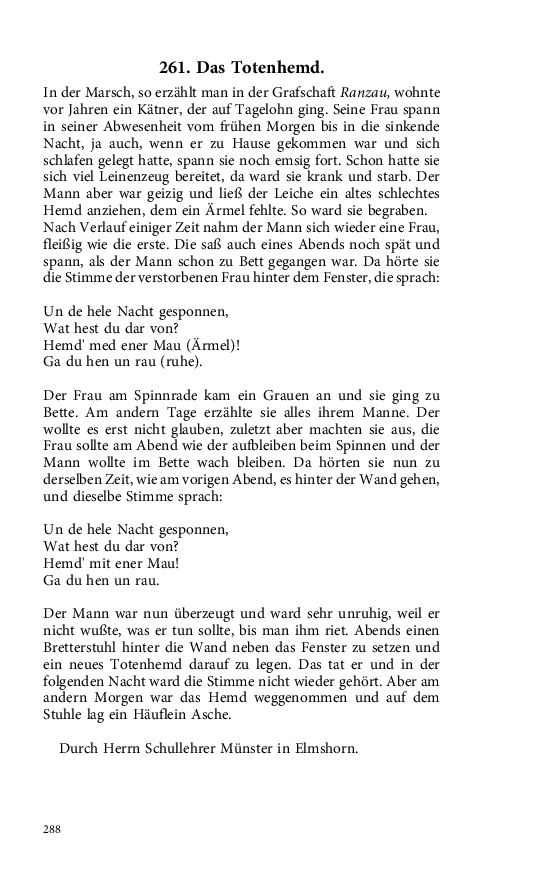 261. Das Totenhemd.

In der Marsch, so erzählt man in der Grafschaft Ranzau, wohnte vor Jahren ein Kätner, der auf Tagelohn ging. Seine Frau spann in seiner Abwesenheit vom frühen Morgen bis in die sinkende Nacht, ja auch, wenn er zu Hause gekommen war und sich schlafen gelegt hatte, spann sie noch emsig fort. Schon hatte sie sich viel Leinenzeug bereitet, da ward sie krank und starb. Der Mann aber war geizig und ließ der Leiche ein altes schlechtes Hemd anziehen, dem ein Ärmel fehlte. So ward sie begraben.
Nach Verlauf einiger Zeit nahm der Mann sich wieder eine Frau, fleißig wie die erste. Die saß auch eines Abends noch spät und spann, als der Mann schon zu Bett gegangen war. Da hörte sie die Stimme der verstorbenen Frau hinter dem Fenster, die sprach:

Un de hele Nacht gesponnen,
Wat hest du dar von?
Hemd' med ener Mau (Ärmel)!
Ga du hen un rau (ruhe).

Der Frau am Spinnrade kam ein Grauen an und sie ging zu Bette. Am andern Tage erzählte sie alles ihrem Manne. Der wollte es erst nicht glauben, zuletzt aber machten sie aus, die Frau sollte am Abend wie der aufbleiben beim Spinnen und der Mann wollte im Bette wach bleiben. Da hörten sie nun zu derselben Zeit, wie am vorigen Abend, es hinter der Wand gehen, und dieselbe Stimme sprach:

Un de hele Nacht gesponnen,
Wat hest du dar von?
Hemd' mit ener Mau!
Ga du hen un rau.

Der Mann war nun überzeugt und ward sehr unruhig, weil er nicht wußte, was er tun sollte, bis man ihm riet. Abends einen Bretterstuhl hinter die Wand neben das Fenster zu setzen und ein neues Totenhemd darauf zu legen. Das tat er und in der folgenden Nacht ward die Stimme nicht wieder gehört. Aber am andern Morgen war das Hemd weggenommen und auf dem Stuhle lag ein Häuflein Asche.

Durch Herrn Schullehrer Münster in Elmshorn.

288